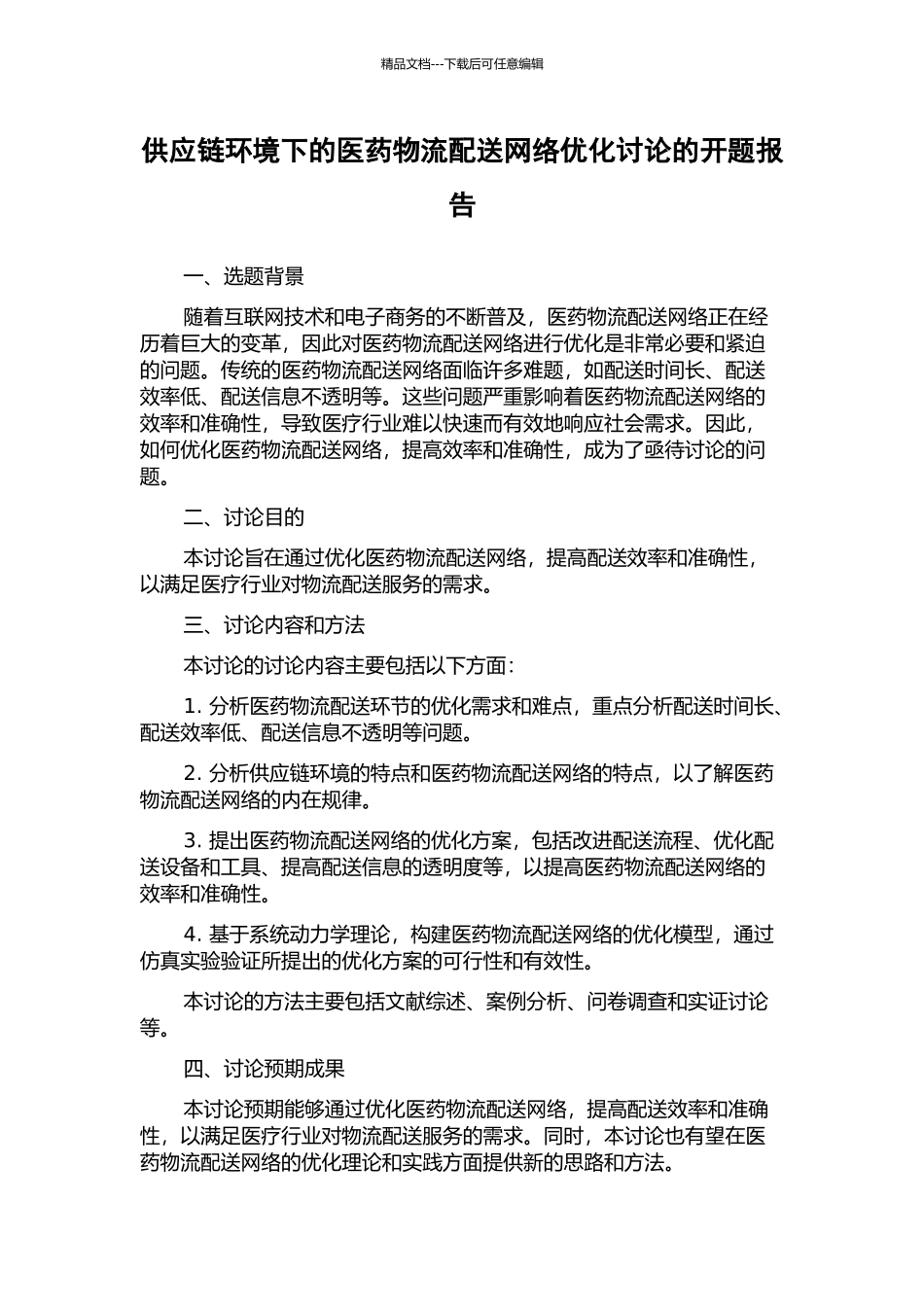 精品文档---下载后可任意编辑

供应链环境下的医药物流配送网络优化讨论的开题报告

一、选题背景

随着互联网技术和电子商务的不断普及，医药物流配送网络正在经历着巨大的变革，因此对医药物流配送网络进行优化是非常必要和紧迫的问题。传统的医药物流配送网络面临许多难题，如配送时间长、配送效率低、配送信息不透明等。这些问题严重影响着医药物流配送网络的效率和准确性，导致医疗行业难以快速而有效地响应社会需求。因此，如何优化医药物流配送网络，提高效率和准确性，成为了亟待讨论的问题。

二、讨论目的

本讨论旨在通过优化医药物流配送网络，提高配送效率和准确性，以满足医疗行业对物流配送服务的需求。

三、讨论内容和方法

本讨论的讨论内容主要包括以下方面：

1. 分析医药物流配送环节的优化需求和难点，重点分析配送时间长、配送效率低、配送信息不透明等问题。

2. 分析供应链环境的特点和医药物流配送网络的特点，以了解医药物流配送网络的内在规律。

3. 提出医药物流配送网络的优化方案，包括改进配送流程、优化配送设备和工具、提高配送信息的透明度等，以提高医药物流配送网络的效率和准确性。

4. 基于系统动力学理论，构建医药物流配送网络的优化模型，通过仿真实验验证所提出的优化方案的可行性和有效性。

本讨论的方法主要包括文献综述、案例分析、问卷调查和实证讨论等。

四、讨论预期成果

本讨论预期能够通过优化医药物流配送网络，提高配送效率和准确性，以满足医疗行业对物流配送服务的需求。同时，本讨论也有望在医药物流配送网络的优化理论和实践方面提供新的思路和方法。